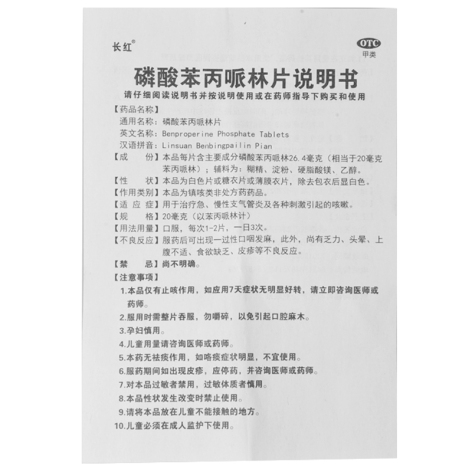 长红®

OTC
甲类

磷酸苯丙哌林片说明书

请仔细阅读说明书并按说明使用或在药师指导下购买和使用

【药品名称】
通用名称：磷酸苯丙哌林片
英文名称：Benproperine Phosphate Tablets
汉语拼音：Linsuan Benbingpailin Pian

【成　　份】本品每片含主要成分磷酸苯丙哌林26.4毫克（相当于20毫克苯丙哌林）；辅料为：糊精、淀粉、硬脂酸镁、乙醇。

【性　　状】本品为白色片或糖衣片或薄膜衣片，除去包衣后显白色。

【作用类别】本品为镇咳类非处方药药品。

【适 应 症】用于治疗急、慢性支气管炎及各种刺激引起的咳嗽。

【规　　格】20毫克（以苯丙哌林计）

【用法用量】口服，每次1-2片，一日3次。

【不良反应】服药后可出现一过性口咽发麻，此外，尚有乏力、头晕、上腹不适、食欲缺乏、皮疹等不良反应。

【禁　　忌】尚不明确。

【注意事项】
1.本品仅有止咳作用，如应用7天症状无明显好转，请立即咨询医师或药师。
2.服用时需整片吞服，勿嚼碎，以免引起口腔麻木。
3.孕妇慎用。
4.儿童用量请咨询医师或药师。
5.本药无祛痰作用，如咯痰症状明显，不宜使用。
6.服药期间如出现皮疹，应停药，并咨询医师或药师。
7.对本品过敏者禁用，过敏体质者慎用。
8.本品性状发生改变时禁止使用。
9.请将本品放在儿童不能接触的地方。
10.儿童必须在成人监护下使用。